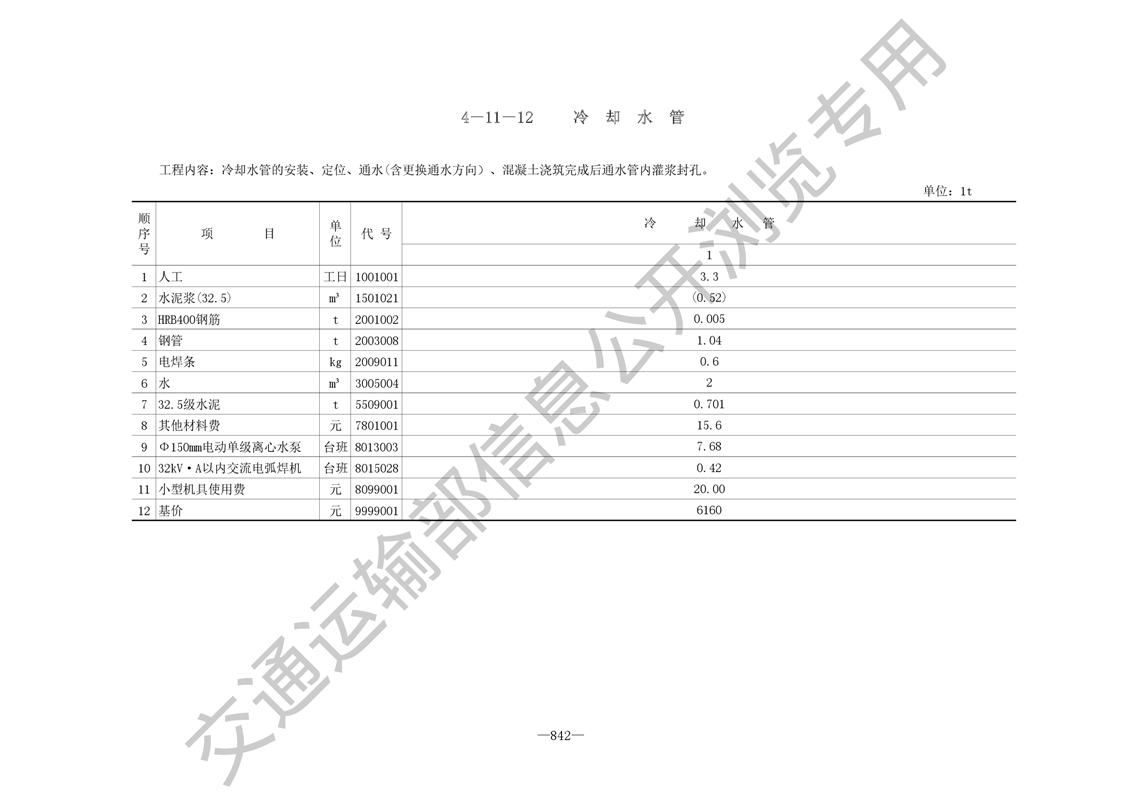 4-11-12　冷却水管

工程内容：冷却水管的安装、定位、通水(含更换通水方向)、混凝土浇筑完成后通水管内灌浆封孔。

单位：1t

| 顺序号 | 项目 | 单位 | 代号 | 冷却水管 |
|---|---|---|---|---|
|  |  |  |  | 1 |
| 1 | 人工 | 工日 | 1001001 | 3.3 |
| 2 | 水泥浆(32.5) | $m^3$ | 1501021 | (0.52) |
| 3 | HRB400钢筋 | t | 2001002 | 0.005 |
| 4 | 钢管 | t | 2003008 | 1.04 |
| 5 | 电焊条 | kg | 2009011 | 0.6 |
| 6 | 水 | $m^3$ | 3005004 | 2 |
| 7 | 32.5级水泥 | t | 5509001 | 0.701 |
| 8 | 其他材料费 | 元 | 7801001 | 15.6 |
| 9 | Φ150mm电动单级离心水泵 | 台班 | 8013003 | 7.68 |
| 10 | 32kV·A以内交流电弧焊机 | 台班 | 8015028 | 0.42 |
| 11 | 小型机具使用费 | 元 | 8099001 | 20.00 |
| 12 | 基价 | 元 | 9999001 | 6160 |

—842—

交通运输部信息公开浏览专用